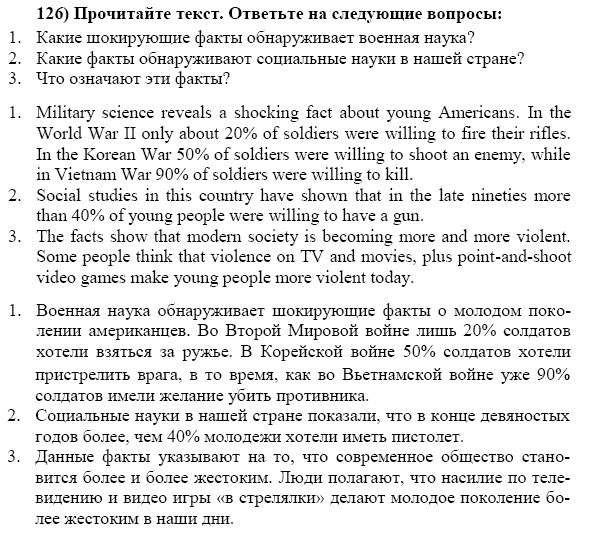 12б) Прочитайте текст. Ответьте на следующие вопросы:
1. Какие шокирующие факты обнаруживает военная наука?
2. Какие факты обнаруживают социальные науки в нашей стране?
3. Что означают эти факты?

1. Military science reveals a shocking fact about young Americans. In the World War II only about 20% of soldiers were willing to fire their rifles. In the Korean War 50% of soldiers were willing to shoot an enemy, while in Vietnam War 90% of soldiers were willing to kill.
2. Social studies in this country have shown that in the late nineties more than 40% of young people were willing to have a gun.
3. The facts show that modern society is becoming more and more violent. Some people think that violence on TV and movies, plus point-and-shoot video games make young people more violent today.

1. Военная наука обнаруживает шокирующие факты о молодом поколении американцев. Во Второй Мировой войне лишь 20% солдатов хотели взяться за ружье. В Корейской войне 50% солдатов хотели пристрелить врага, в то время, как во Вьетнамской войне уже 90% солдатов имели желание убить противника.
2. Социальные науки в нашей стране показали, что в конце девяностых годов более, чем 40% молодежи хотели иметь пистолет.
3. Данные факты указывают на то, что современное общество становится более и более жестоким. Люди полагают, что насилие по телевидению и видео игры «в стрелялки» делают молодое поколение более жестоким в наши дни.